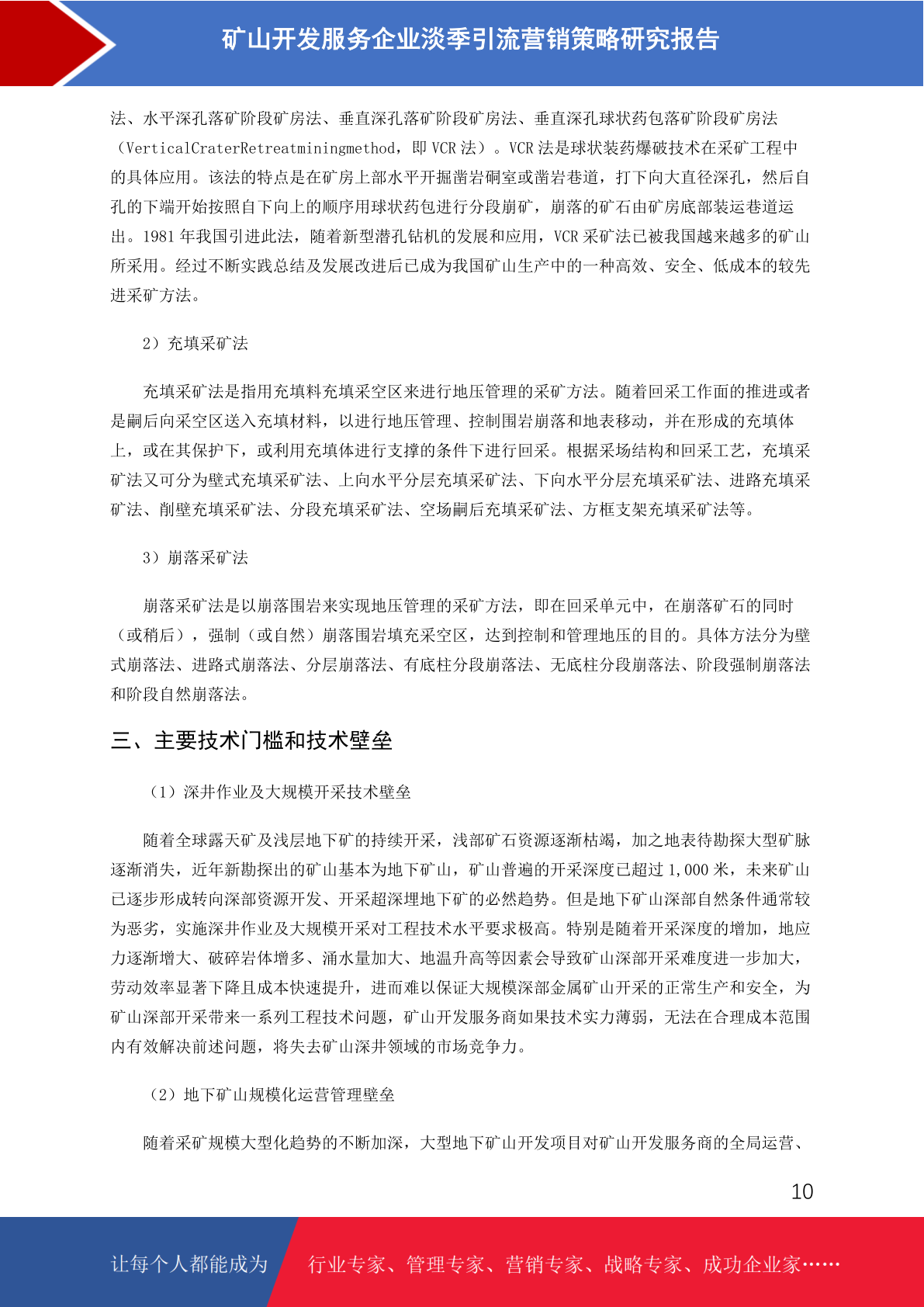 矿山开发服务企业淡季引流营销策略研究报告

法、水平深孔落矿阶段矿房法、垂直深孔落矿阶段矿房法、垂直深孔球状药包落矿阶段矿房法（VerticalCraterRetreatminingmethod，即 VCR 法）。VCR 法是球状装药爆破技术在采矿工程中的具体应用。该法的特点是在矿房上部水平开掘凿岩硐室或凿岩巷道，打下向大直径深孔，然后自孔的下端开始按照自下向上的顺序用球状药包进行分段崩矿，崩落的矿石由矿房底部装运巷道运出。1981 年我国引进此法，随着新型潜孔钻机的发展和应用，VCR 采矿法已被我国越来越多的矿山所采用。经过不断实践总结及发展改进后已成为我国矿山生产中的一种高效、安全、低成本的较先进采矿方法。

2）充填采矿法

充填采矿法是指用充填料充填采空区来进行地压管理的采矿方法。随着回采工作面的推进或者是嗣后向采空区送入充填材料，以进行地压管理、控制围岩崩落和地表移动，并在形成的充填体上，或在其保护下，或利用充填体进行支撑的条件下进行回采。根据采场结构和回采工艺，充填采矿法又可分为壁式充填采矿法、上向水平分层充填采矿法、下向水平分层充填采矿法、进路充填采矿法、削壁充填采矿法、分段充填采矿法、空场嗣后充填采矿法、方框支架充填采矿法等。

3）崩落采矿法

崩落采矿法是以崩落围岩来实现地压管理的采矿方法，即在回采单元中，在崩落矿石的同时（或稍后），强制（或自然）崩落围岩填充采空区，达到控制和管理地压的目的。具体方法分为壁式崩落法、进路式崩落法、分层崩落法、有底柱分段崩落法、无底柱分段崩落法、阶段强制崩落法和阶段自然崩落法。

三、主要技术门槛和技术壁垒

（1）深井作业及大规模开采技术壁垒

随着全球露天矿及浅层地下矿的持续开采，浅部矿石资源逐渐枯竭，加之地表待勘探大型矿脉逐渐消失，近年新勘探出的矿山基本为地下矿山，矿山普遍的开采深度已超过 1,000 米，未来矿山已逐步形成转向深部资源开发、开采超深埋地下矿的必然趋势。但是地下矿山深部自然条件通常较为恶劣，实施深井作业及大规模开采对工程技术水平要求极高。特别是随着开采深度的增加，地应力逐渐增大、破碎岩体增多、涌水量加大、地温升高等因素会导致矿山深部开采难度进一步加大，劳动效率显著下降且成本快速提升，进而难以保证大规模深部金属矿山开采的正常生产和安全，为矿山深部开采带来一系列工程技术问题，矿山开发服务商如果技术实力薄弱，无法在合理成本范围内有效解决前述问题，将失去矿山深井领域的市场竞争力。

（2）地下矿山规模化运营管理壁垒

随着采矿规模大型化趋势的不断加深，大型地下矿山开发项目对矿山开发服务商的全局运营、

10

让每个人都能成为 行业专家、管理专家、营销专家、战略专家、成功企业家……